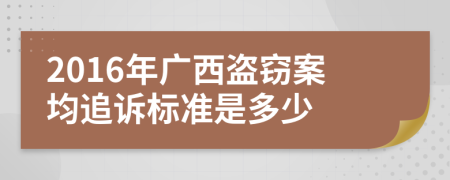 2016年广西盗窃案均追诉标准是多少